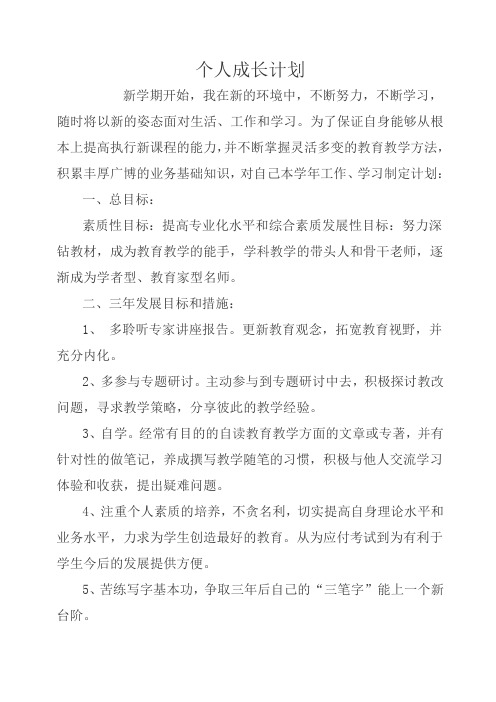 个人成长计划

新学期开始，我在新的环境中，不断努力，不断学习，随时将以新的姿态面对生活、工作和学习。为了保证自身能够从根本上提高执行新课程的能力，并不断掌握灵活多变的教育教学方法，积累丰厚广博的业务基础知识，对自己本学年工作、学习制定计划：

一、总目标：

素质性目标：提高专业化水平和综合素质发展性目标：努力深钻教材，成为教育教学的能手，学科教学的带头人和骨干老师，逐渐成为学者型、教育家型名师。

二、三年发展目标和措施：

1、 多聆听专家讲座报告。更新教育观念，拓宽教育视野，并充分内化。

2、多参与专题研讨。主动参与到专题研讨中去，积极探讨教改问题，寻求教学策略，分享彼此的教学经验。

3、自学。经常有目的的自读教育教学方面的文章或专著，并有针对性的做笔记，养成撰写教学随笔的习惯，积极与他人交流学习体验和收获，提出疑难问题。

4、注重个人素质的培养，不贪名利，切实提高自身理论水平和业务水平，力求为学生创造最好的教育。从为应付考试到为有利于学生今后的发展提供方便。

5、苦练写字基本功，争取三年后自己的“三笔字”能上一个新台阶。